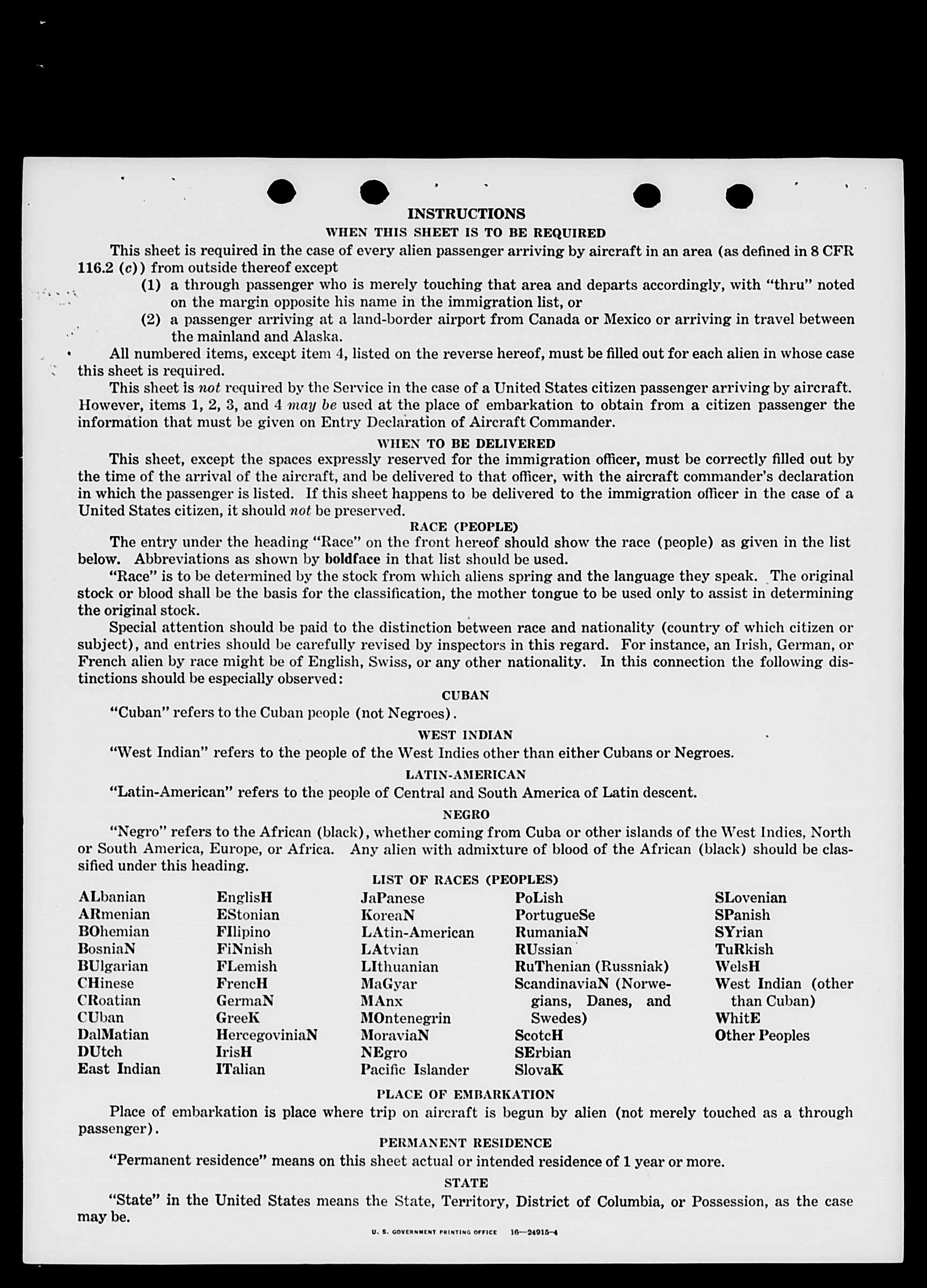 INSTRUCTIONS
WHEN THIS SHEET IS TO BE REQUIRED

This sheet is required in the case of every alien passenger arriving by aircraft in an area (as defined in 8 CFR 116.2 (c)) from outside thereof except

(1) a through passenger who is merely touching that area and departs accordingly, with "thru" noted on the margin opposite his name in the immigration list, or

(2) a passenger arriving at a land-border airport from Canada or Mexico or arriving in travel between the mainland and Alaska.

All numbered items, except item 4, listed on the reverse hereof, must be filled out for each alien in whose case this sheet is required.

This sheet is not required by the Service in the case of a United States citizen passenger arriving by aircraft. However, items 1, 2, 3, and 4 may be used at the place of embarkation to obtain from a citizen passenger the information that must be given on Entry Declaration of Aircraft Commander.

WHEN TO BE DELIVERED

This sheet, except the spaces expressly reserved for the immigration officer, must be correctly filled out by the time of the arrival of the aircraft, and be delivered to that officer, with the aircraft commander's declaration in which the passenger is listed. If this sheet happens to be delivered to the immigration officer in the case of a United States citizen, it should not be preserved.

RACE (PEOPLE)

The entry under the heading "Race" on the front hereof should show the race (people) as given in the list below. Abbreviations as shown by boldface in that list should be used.

"Race" is to be determined by the stock from which aliens spring and the language they speak. The original stock or blood shall be the basis for the classification, the mother tongue to be used only to assist in determining the original stock.

Special attention should be paid to the distinction between race and nationality (country of which citizen or subject), and entries should be carefully revised by inspectors in this regard. For instance, an Irish, German, or French alien by race might be of English, Swiss, or any other nationality. In this connection the following distinctions should be especially observed:

CUBAN

"Cuban" refers to the Cuban people (not Negroes).

WEST INDIAN

"West Indian" refers to the people of the West Indies other than either Cubans or Negroes.

LATIN-AMERICAN

"Latin-American" refers to the people of Central and South America of Latin descent.

NEGRO

"Negro" refers to the African (black), whether coming from Cuba or other islands of the West Indies, North or South America, Europe, or Africa. Any alien with admixture of blood of the African (black) should be classified under this heading.

LIST OF RACES (PEOPLES)

ALbanian
ARmenian
BOhemian
BosniaN
BUlgarian
CHinese
CRoatian
CUban
DalMatian
DUtch
East Indian

EnglisH
EStonian
FIlipino
FiNnish
FLemish
FrencH
GermaN
GreeK
HercegoviniaN
IrisH
ITalian

JaPanese
KoreaN
LAtin-American
LAtvian
LIthuanian
MaGyar
MAnx
MOntenegrin
MoraviaN
NEgro
Pacific Islander

PoLish
PortugueSe
RumaniaN
RUssian
RuThenian (Russniak)
ScandinaviaN (Norwegians, Danes, and Swedes)
ScotcH
SErbian
SlovaK

SLovenian
SPanish
SYrian
TuRkish
WelsH
West Indian (other than Cuban)
WhitE
Other Peoples

PLACE OF EMBARKATION

Place of embarkation is place where trip on aircraft is begun by alien (not merely touched as a through passenger).

PERMANENT RESIDENCE

"Permanent residence" means on this sheet actual or intended residence of 1 year or more.

STATE

"State" in the United States means the State, Territory, District of Columbia, or Possession, as the case may be.

U. S. GOVERNMENT PRINTING OFFICE 16—24915-4